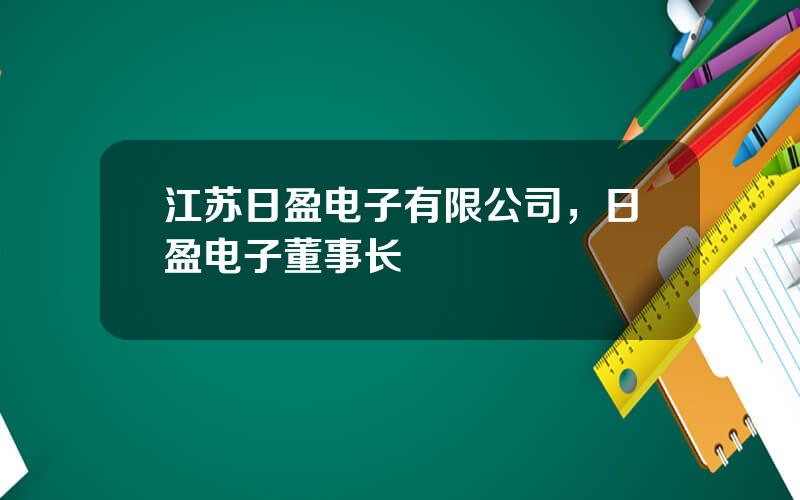 江苏日盈电子有限公司，日盈电子董事长